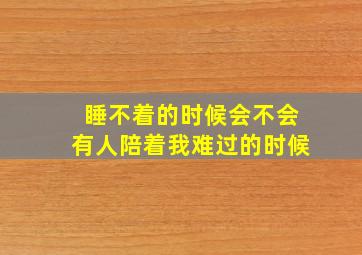 睡不着的时候会不会
有人陪着我难过的时候